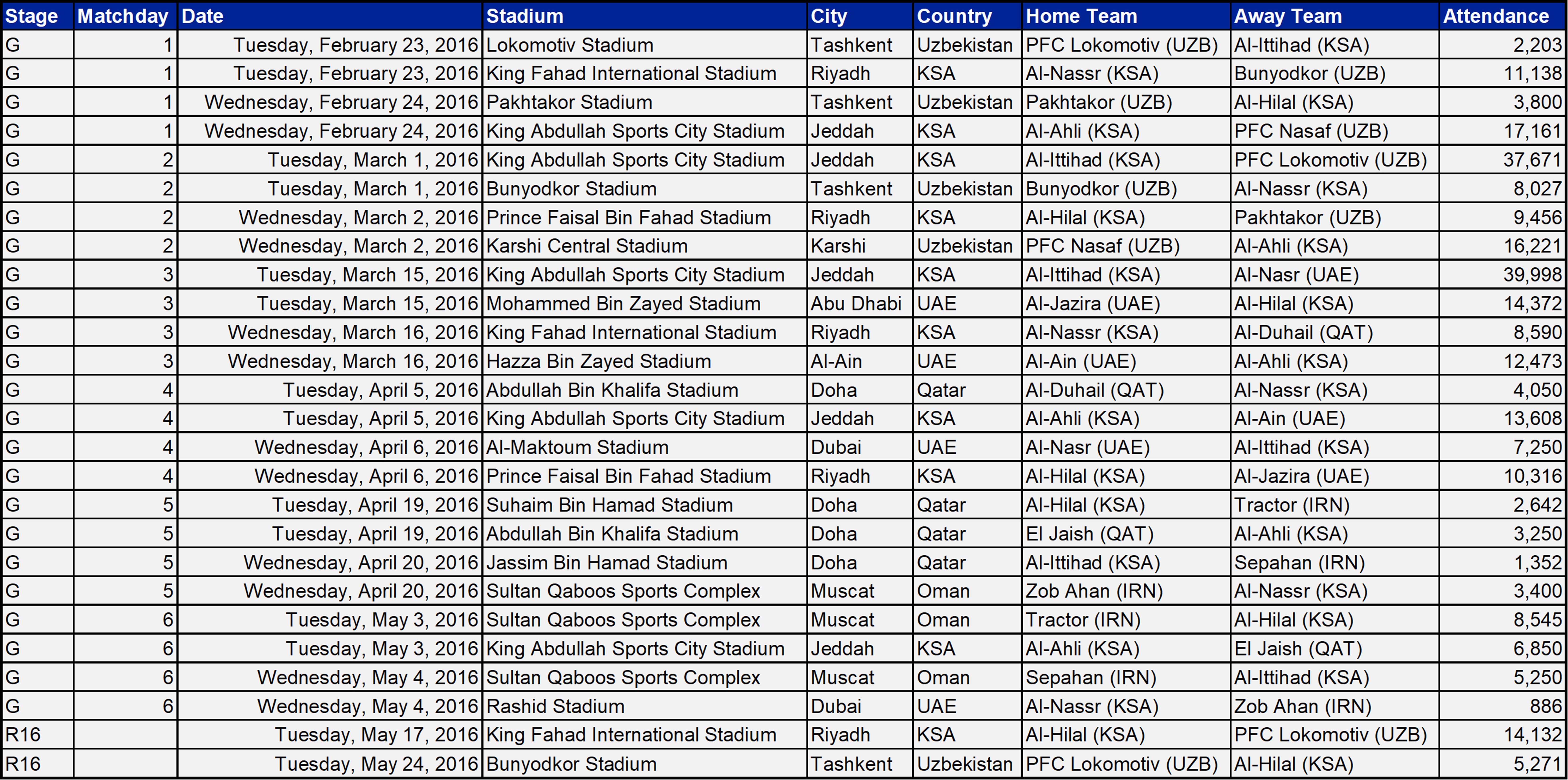 | Stage | Matchday | Date | Stadium | City | Country | Home Team | Away Team | Attendance |
|---|---|---|---|---|---|---|---|---|
| G | 1 | Tuesday, February 23, 2016 | Lokomotiv Stadium | Tashkent | Uzbekistan | PFC Lokomotiv (UZB) | Al-Ittihad (KSA) | 2,203 |
| G | 1 | Tuesday, February 23, 2016 | King Fahad International Stadium | Riyadh | KSA | Al-Nassr (KSA) | Bunyodkor (UZB) | 11,138 |
| G | 1 | Wednesday, February 24, 2016 | Pakhtakor Stadium | Tashkent | Uzbekistan | Pakhtakor (UZB) | Al-Hilal (KSA) | 3,800 |
| G | 1 | Wednesday, February 24, 2016 | King Abdullah Sports City Stadium | Jeddah | KSA | Al-Ahli (KSA) | PFC Nasaf (UZB) | 17,161 |
| G | 2 | Tuesday, March 1, 2016 | King Abdullah Sports City Stadium | Jeddah | KSA | Al-Ittihad (KSA) | PFC Lokomotiv (UZB) | 37,671 |
| G | 2 | Tuesday, March 1, 2016 | Bunyodkor Stadium | Tashkent | Uzbekistan | Bunyodkor (UZB) | Al-Nassr (KSA) | 8,027 |
| G | 2 | Wednesday, March 2, 2016 | Prince Faisal Bin Fahad Stadium | Riyadh | KSA | Al-Hilal (KSA) | Pakhtakor (UZB) | 9,456 |
| G | 2 | Wednesday, March 2, 2016 | Karshi Central Stadium | Karshi | Uzbekistan | PFC Nasaf (UZB) | Al-Ahli (KSA) | 16,221 |
| G | 3 | Tuesday, March 15, 2016 | King Abdullah Sports City Stadium | Jeddah | KSA | Al-Ittihad (KSA) | Al-Nasr (UAE) | 39,998 |
| G | 3 | Tuesday, March 15, 2016 | Mohammed Bin Zayed Stadium | Abu Dhabi | UAE | Al-Jazira (UAE) | Al-Hilal (KSA) | 14,372 |
| G | 3 | Wednesday, March 16, 2016 | King Fahad International Stadium | Riyadh | KSA | Al-Nassr (KSA) | Al-Duhail (QAT) | 8,590 |
| G | 3 | Wednesday, March 16, 2016 | Hazza Bin Zayed Stadium | Al-Ain | UAE | Al-Ain (UAE) | Al-Ahli (KSA) | 12,473 |
| G | 4 | Tuesday, April 5, 2016 | Abdullah Bin Khalifa Stadium | Doha | Qatar | Al-Duhail (QAT) | Al-Nassr (KSA) | 4,050 |
| G | 4 | Tuesday, April 5, 2016 | King Abdullah Sports City Stadium | Jeddah | KSA | Al-Ahli (KSA) | Al-Ain (UAE) | 13,608 |
| G | 4 | Wednesday, April 6, 2016 | Al-Maktoum Stadium | Dubai | UAE | Al-Nasr (UAE) | Al-Ittihad (KSA) | 7,250 |
| G | 4 | Wednesday, April 6, 2016 | Prince Faisal Bin Fahad Stadium | Riyadh | KSA | Al-Hilal (KSA) | Al-Jazira (UAE) | 10,316 |
| G | 5 | Tuesday, April 19, 2016 | Suhaim Bin Hamad Stadium | Doha | Qatar | Al-Hilal (KSA) | Tractor (IRN) | 2,642 |
| G | 5 | Tuesday, April 19, 2016 | Abdullah Bin Khalifa Stadium | Doha | Qatar | El Jaish (QAT) | Al-Ahli (KSA) | 3,250 |
| G | 5 | Wednesday, April 20, 2016 | Jassim Bin Hamad Stadium | Doha | Qatar | Al-Ittihad (KSA) | Sepahan (IRN) | 1,352 |
| G | 5 | Wednesday, April 20, 2016 | Sultan Qaboos Sports Complex | Muscat | Oman | Zob Ahan (IRN) | Al-Nassr (KSA) | 3,400 |
| G | 6 | Tuesday, May 3, 2016 | Sultan Qaboos Sports Complex | Muscat | Oman | Tractor (IRN) | Al-Hilal (KSA) | 8,545 |
| G | 6 | Tuesday, May 3, 2016 | King Abdullah Sports City Stadium | Jeddah | KSA | Al-Ahli (KSA) | El Jaish (QAT) | 6,850 |
| G | 6 | Wednesday, May 4, 2016 | Sultan Qaboos Sports Complex | Muscat | Oman | Sepahan (IRN) | Al-Ittihad (KSA) | 5,250 |
| G | 6 | Wednesday, May 4, 2016 | Rashid Stadium | Dubai | UAE | Al-Nassr (KSA) | Zob Ahan (IRN) | 886 |
| R16 | | Tuesday, May 17, 2016 | King Fahad International Stadium | Riyadh | KSA | Al-Hilal (KSA) | PFC Lokomotiv (UZB) | 14,132 |
| R16 | | Tuesday, May 24, 2016 | Bunyodkor Stadium | Tashkent | Uzbekistan | PFC Lokomotiv (UZB) | Al-Hilal (KSA) | 5,271 |